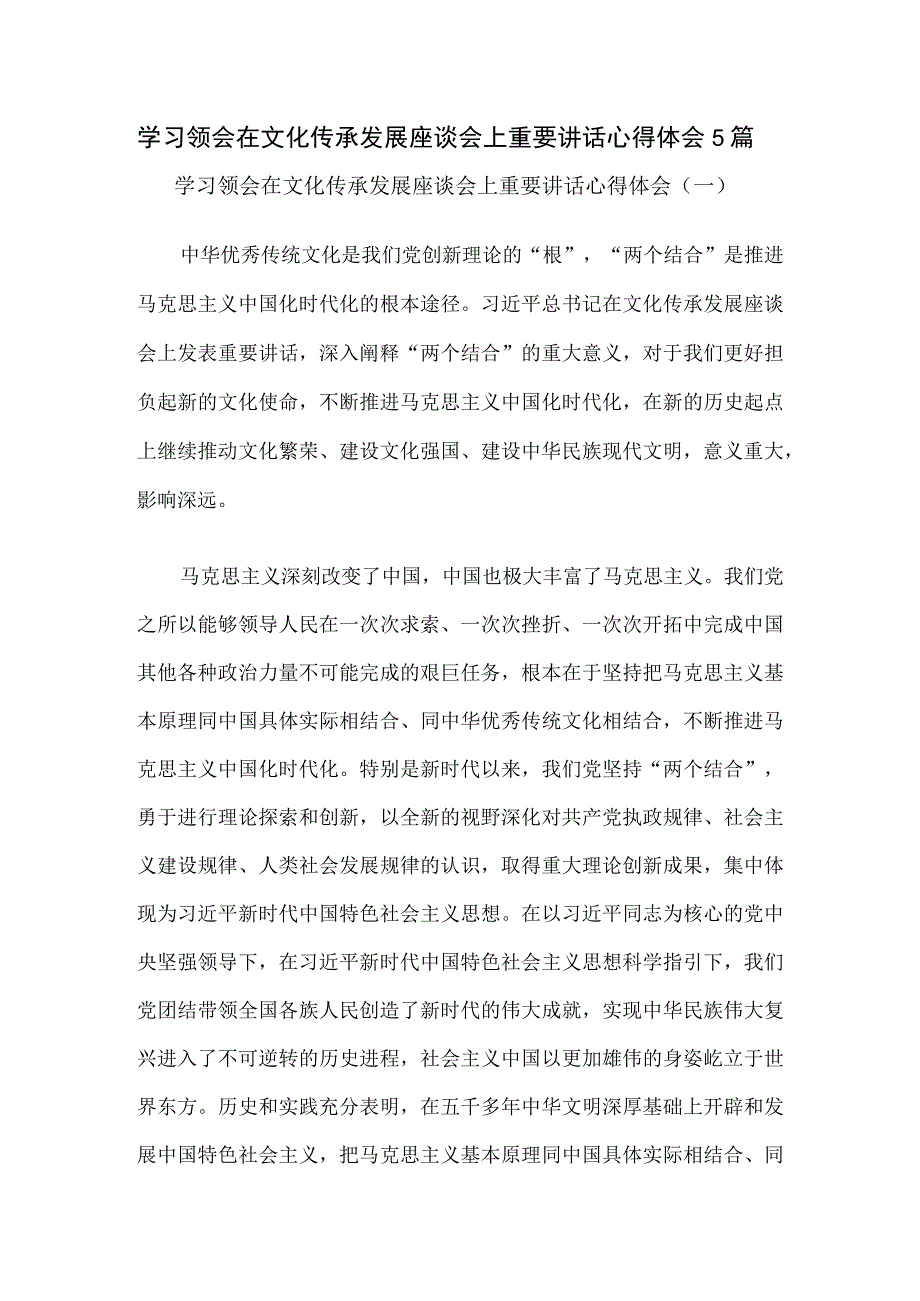 学习领会在文化传承发展座谈会上重要讲话心得体会5篇

学习领会在文化传承发展座谈会上重要讲话心得体会（一）

中华优秀传统文化是我们党创新理论的“根”，“两个结合”是推进马克思主义中国化时代化的根本途径。习近平总书记在文化传承发展座谈会上发表重要讲话，深入阐释“两个结合”的重大意义，对于我们更好担负起新的文化使命，不断推进马克思主义中国化时代化，在新的历史起点上继续推动文化繁荣、建设文化强国、建设中华民族现代文明，意义重大，影响深远。

马克思主义深刻改变了中国，中国也极大丰富了马克思主义。我们党之所以能够领导人民在一次次求索、一次次挫折、一次次开拓中完成中国其他各种政治力量不可能完成的艰巨任务，根本在于坚持把马克思主义基本原理同中国具体实际相结合、同中华优秀传统文化相结合，不断推进马克思主义中国化时代化。特别是新时代以来，我们党坚持“两个结合”，勇于进行理论探索和创新，以全新的视野深化对共产党执政规律、社会主义建设规律、人类社会发展规律的认识，取得重大理论创新成果，集中体现为习近平新时代中国特色社会主义思想。在以习近平同志为核心的党中央坚强领导下，在习近平新时代中国特色社会主义思想科学指引下，我们党团结带领全国各族人民创造了新时代的伟大成就，实现中华民族伟大复兴进入了不可逆转的历史进程，社会主义中国以更加雄伟的身姿屹立于世界东方。历史和实践充分表明，在五千多年中华文明深厚基础上开辟和发展中国特色社会主义，把马克思主义基本原理同中国具体实际相结合、同